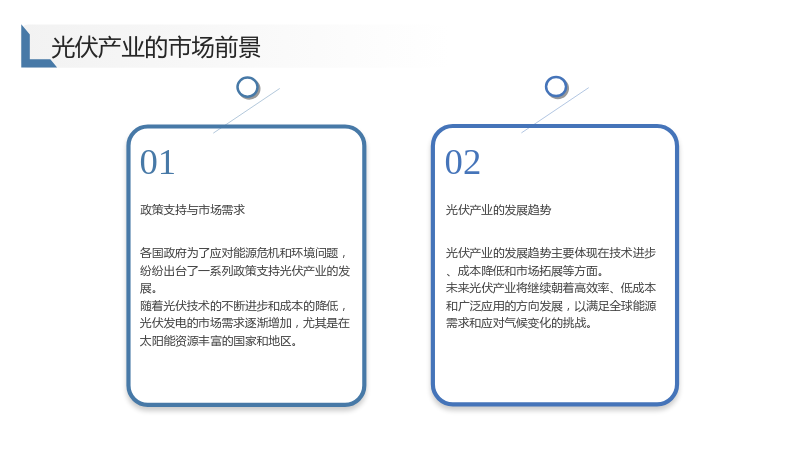 光伏产业的市场前景

01

政策支持与市场需求

各国政府为了应对能源危机和环境问题，纷纷出台了一系列政策支持光伏产业的发展。

随着光伏技术的不断进步和成本的降低，光伏发电的市场需求逐渐增加，尤其是在太阳能资源丰富的国家和地区。

02

光伏产业的发展趋势

光伏产业的发展趋势主要体现在技术进步、成本降低和市场拓展等方面。

未来光伏产业将继续朝着高效率、低成本和广泛应用的方向发展，以满足全球能源需求和应对气候变化的挑战。